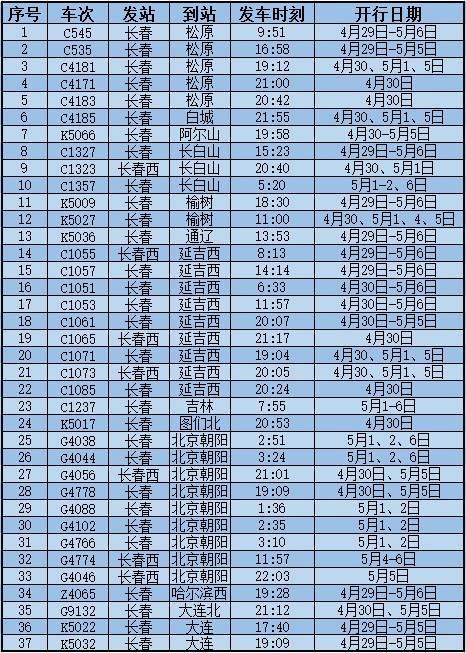 | 序号 | 车次 | 发站 | 到站 | 发车时刻 | 开行日期 |
|---|---|---|---|---|---|
| 1 | C545 | 长春 | 松原 | 9:51 | 4月29日-5月6日 |
| 2 | C535 | 长春 | 松原 | 16:58 | 4月29日-5月5日 |
| 3 | C4181 | 长春 | 松原 | 19:12 | 4月30、5月1、5日 |
| 4 | C4171 | 长春 | 松原 | 21:00 | 4月30日 |
| 5 | C4183 | 长春 | 松原 | 20:42 | 4月30日 |
| 6 | C4185 | 长春 | 白城 | 21:55 | 4月30、5月1、5日 |
| 7 | K5066 | 长春 | 阿尔山 | 19:58 | 4月30-5月5日 |
| 8 | C1327 | 长春 | 长白山 | 15:23 | 4月29日-5月6日 |
| 9 | C1323 | 长春西 | 长白山 | 20:40 | 4月30、5月1日 |
| 10 | C1357 | 长春 | 长白山 | 5:20 | 5月1-2、6日 |
| 11 | K5009 | 长春 | 榆树 | 18:30 | 4月29日-5月6日 |
| 12 | K5027 | 长春 | 榆树 | 11:00 | 4月30、5月1、4、5日 |
| 13 | K5036 | 长春 | 通辽 | 13:53 | 4月29日-5月6日 |
| 14 | C1055 | 长春西 | 延吉西 | 8:13 | 4月29日-5月6日 |
| 15 | C1057 | 长春 | 延吉西 | 14:14 | 4月29日-5月6日 |
| 16 | C1051 | 长春 | 延吉西 | 6:33 | 4月30日-5月6日 |
| 17 | C1053 | 长春 | 延吉西 | 11:57 | 4月30日-5月6日 |
| 18 | C1061 | 长春 | 延吉西 | 20:07 | 4月30日-5月5日 |
| 19 | C1065 | 长春西 | 延吉西 | 21:17 | 4月30日 |
| 20 | C1071 | 长春 | 延吉西 | 19:04 | 4月30、5月1、5日 |
| 21 | C1073 | 长春西 | 延吉西 | 20:05 | 4月30、5月1、5日 |
| 22 | C1085 | 长春 | 延吉西 | 20:24 | 4月30日 |
| 23 | C1237 | 长春 | 吉林 | 7:55 | 5月1-6日 |
| 24 | K5017 | 长春 | 图们北 | 20:53 | 4月30日 |
| 25 | G4038 | 长春 | 北京朝阳 | 2:51 | 5月1、2、6日 |
| 26 | G4044 | 长春 | 北京朝阳 | 3:24 | 5月1、2、6日 |
| 27 | G4056 | 长春西 | 北京朝阳 | 21:01 | 4月30日、5月5日 |
| 28 | G4778 | 长春 | 北京朝阳 | 19:09 | 4月30日、5月5日 |
| 29 | G4088 | 长春 | 北京朝阳 | 1:36 | 5月1、2日 |
| 30 | G4102 | 长春 | 北京朝阳 | 2:35 | 5月1、2日 |
| 31 | G4766 | 长春 | 北京朝阳 | 3:10 | 5月1、2日 |
| 32 | G4774 | 长春西 | 北京朝阳 | 11:57 | 5月4-6日 |
| 33 | G4046 | 长春西 | 北京朝阳 | 22:03 | 5月5日 |
| 34 | Z4065 | 长春 | 哈尔滨西 | 19:28 | 4月29日-5月6日 |
| 35 | G9132 | 长春 | 大连北 | 21:12 | 4月30日、5月5日 |
| 36 | K5022 | 长春 | 大连 | 17:40 | 4月29日-5月5日 |
| 37 | K5032 | 长春 | 大连 | 19:09 | 4月29日-5月5日 |